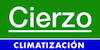 Cierzo

CLIMATIZACIÓN